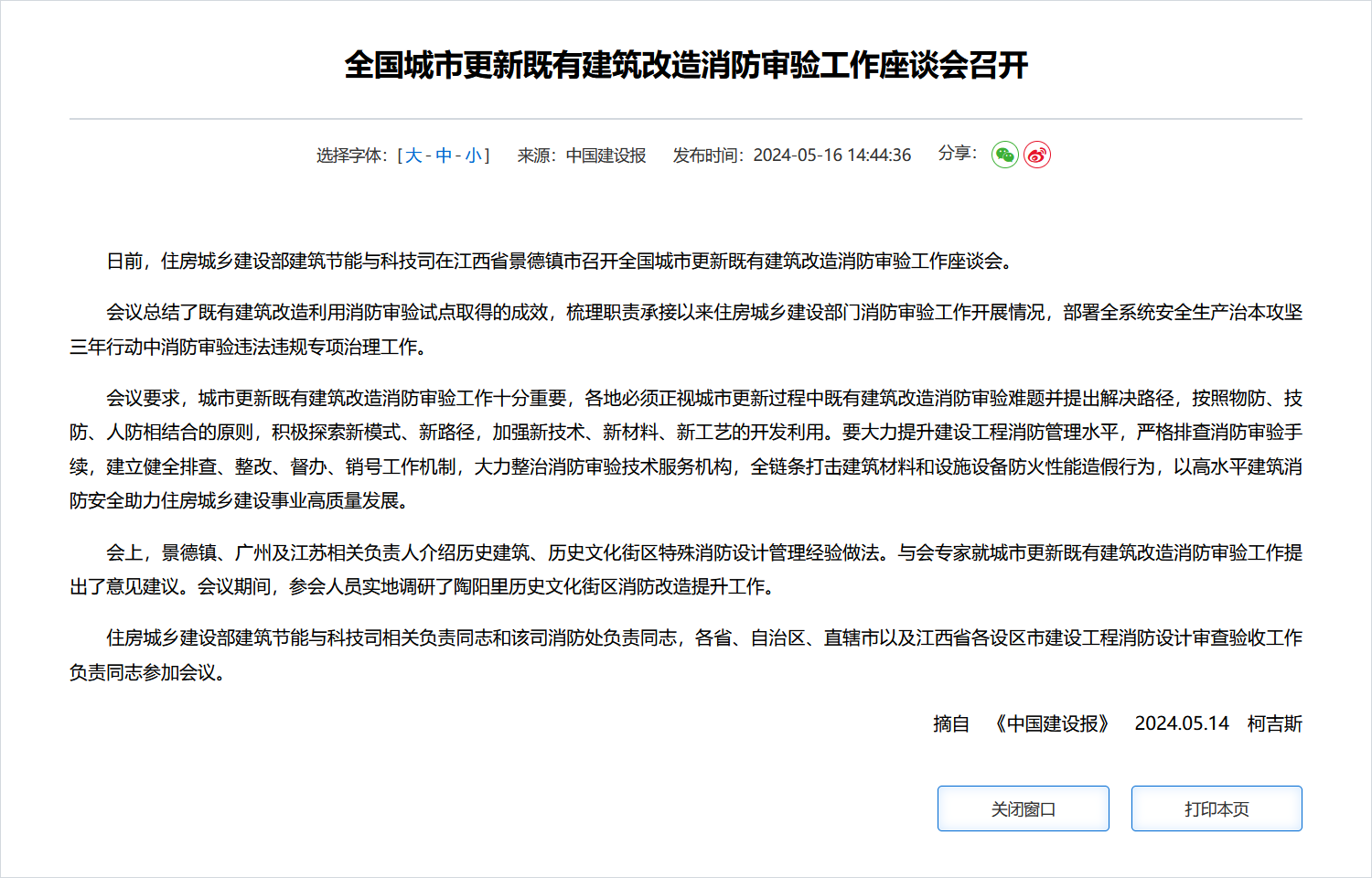 全国城市更新既有建筑改造消防审验工作座谈会召开

选择字体：[ 大 - 中 - 小 ]　来源：中国建设报　发布时间：2024-05-16 14:44:36　分享：

日前，住房城乡建设部建筑节能与科技司在江西省景德镇市召开全国城市更新既有建筑改造消防审验工作座谈会。

会议总结了既有建筑改造利用消防审验试点取得的成效，梳理职责承接以来住房城乡建设部门消防审验工作开展情况，部署全系统安全生产治本攻坚三年行动中消防审验违法违规专项治理工作。

会议要求，城市更新既有建筑改造消防审验工作十分重要，各地必须正视城市更新过程中既有建筑改造消防审验难题并提出解决路径，按照物防、技防、人防相结合的原则，积极探索新模式、新路径，加强新技术、新材料、新工艺的开发利用。要大力提升建设工程消防管理水平，严格排查消防审验手续，建立健全排查、整改、督办、销号工作机制，大力整治消防审验技术服务机构，全链条打击建筑材料和设施设备防火性能造假行为，以高水平建筑消防安全助力住房城乡建设事业高质量发展。

会上，景德镇、广州及江苏相关负责人介绍历史建筑、历史文化街区特殊消防设计管理经验做法。与会专家就城市更新既有建筑改造消防审验工作提出了意见建议。会议期间，参会人员实地调研了陶阳里历史文化街区消防改造提升工作。

住房城乡建设部建筑节能与科技司相关负责同志和该司消防处负责同志，各省、自治区、直辖市以及江西省各设区市建设工程消防设计审查验收工作负责同志参加会议。

摘自　《中国建设报》　2024.05.14　柯吉斯

关闭窗口

打印本页